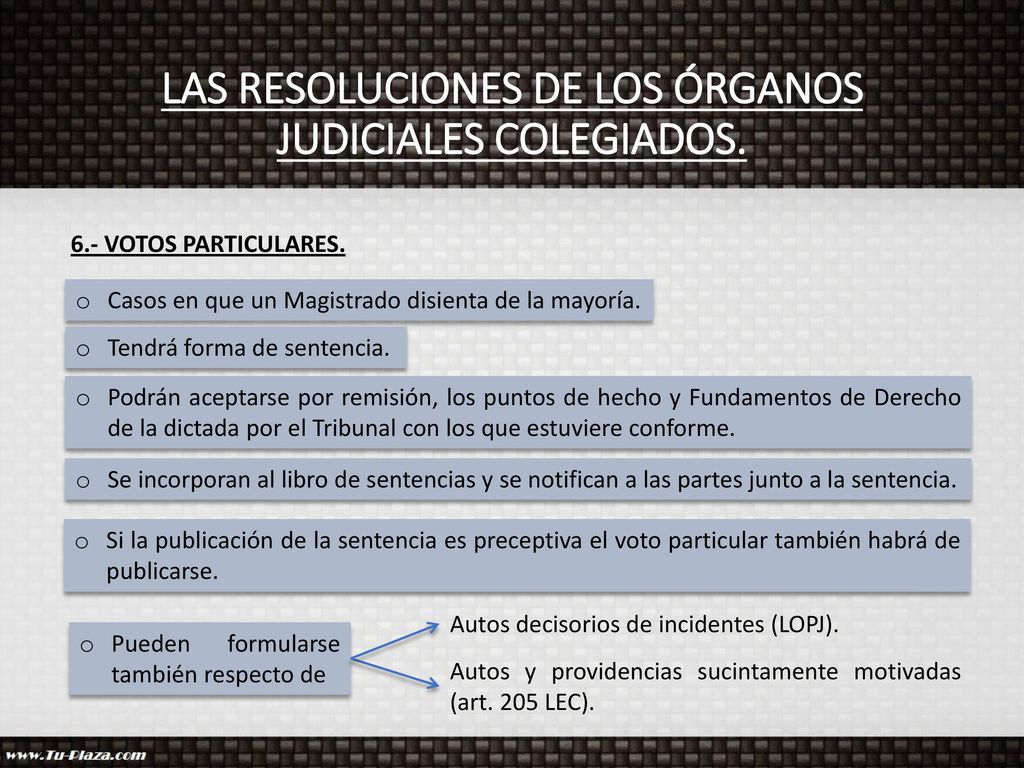 LAS RESOLUCIONES DE LOS ÓRGANOS JUDICIALES COLEGIADOS.

6.- VOTOS PARTICULARES.

o Casos en que un Magistrado disienta de la mayoría.

o Tendrá forma de sentencia.

o Podrán aceptarse por remisión, los puntos de hecho y Fundamentos de Derecho de la dictada por el Tribunal con los que estuviere conforme.

o Se incorporan al libro de sentencias y se notifican a las partes junto a la sentencia.

o Si la publicación de la sentencia es preceptiva el voto particular también habrá de publicarse.

o Pueden formularse también respecto de

Autos decisorios de incidentes (LOPJ).

Autos y providencias sucintamente motivadas (art. 205 LEC).

www.Tu-Plaza.com